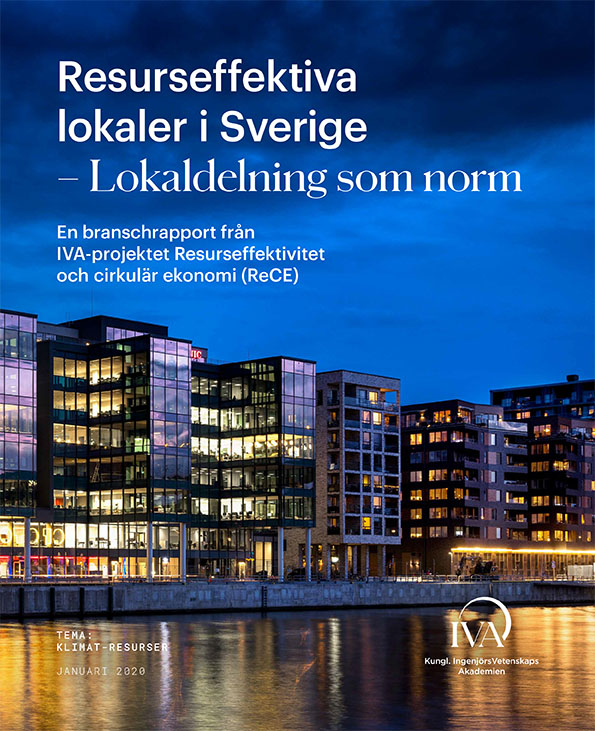 Resurseffektiva lokaler i Sverige
– Lokaldelning som norm

En branschrapport från IVA-projektet Resurseffektivitet och cirkulär ekonomi (ReCE)

TEMA:
KLIMAT-RESURSER

JANUARI 2020

IVA
Kungl. IngenjörsVetenskaps Akademien